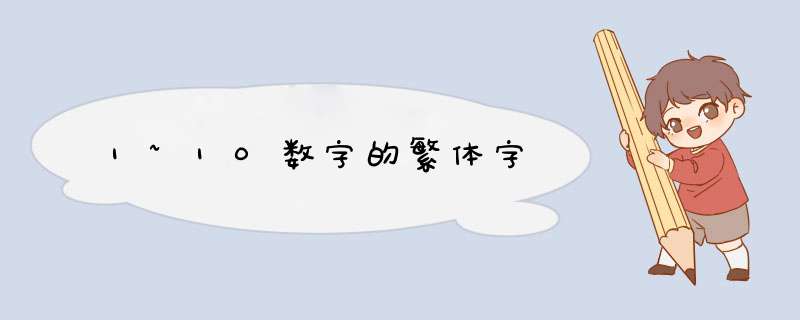 1~10数字的繁体字